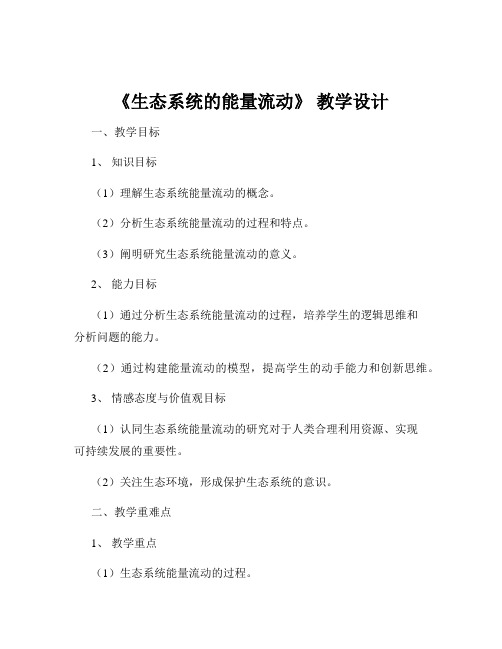 《生态系统的能量流动》 教学设计

一、教学目标

1、 知识目标

（1）理解生态系统能量流动的概念。

（2）分析生态系统能量流动的过程和特点。

（3）阐明研究生态系统能量流动的意义。

2、 能力目标

（1）通过分析生态系统能量流动的过程，培养学生的逻辑思维和分析问题的能力。

（2）通过构建能量流动的模型，提高学生的动手能力和创新思维。

3、 情感态度与价值观目标

（1）认同生态系统能量流动的研究对于人类合理利用资源、实现可持续发展的重要性。

（2）关注生态环境，形成保护生态系统的意识。

二、教学重难点

1、 教学重点

（1）生态系统能量流动的过程。